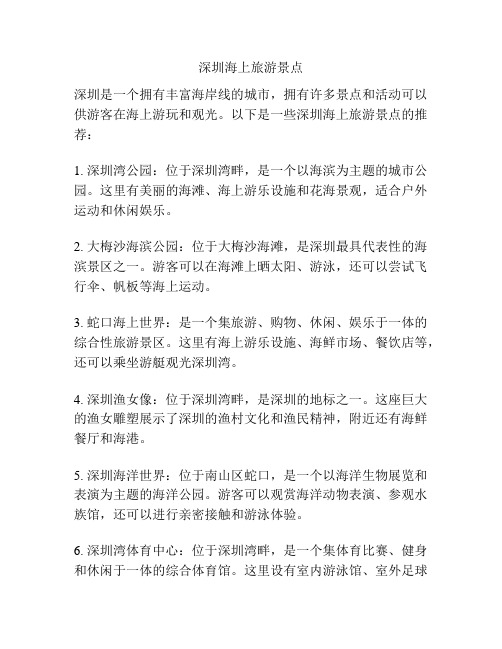 深圳海上旅游景点

深圳是一个拥有丰富海岸线的城市，拥有许多景点和活动可以供游客在海上游玩和观光。以下是一些深圳海上旅游景点的推荐：

1. 深圳湾公园：位于深圳湾畔，是一个以海滨为主题的城市公园。这里有美丽的海滩、海上游乐设施和花海景观，适合户外运动和休闲娱乐。

2. 大梅沙海滨公园：位于大梅沙海滩，是深圳最具代表性的海滨景区之一。游客可以在海滩上晒太阳、游泳，还可以尝试飞行伞、帆板等海上运动。

3. 蛇口海上世界：是一个集旅游、购物、休闲、娱乐于一体的综合性旅游景区。这里有海上游乐设施、海鲜市场、餐饮店等，还可以乘坐游艇观光深圳湾。

4. 深圳渔女像：位于深圳湾畔，是深圳的地标之一。这座巨大的渔女雕塑展示了深圳的渔村文化和渔民精神，附近还有海鲜餐厅和海港。

5. 深圳海洋世界：位于南山区蛇口，是一个以海洋生物展览和表演为主题的海洋公园。游客可以观赏海洋动物表演、参观水族馆，还可以进行亲密接触和游泳体验。

6. 深圳湾体育中心：位于深圳湾畔，是一个集体育比赛、健身和休闲于一体的综合体育馆。这里设有室内游泳馆、室外足球